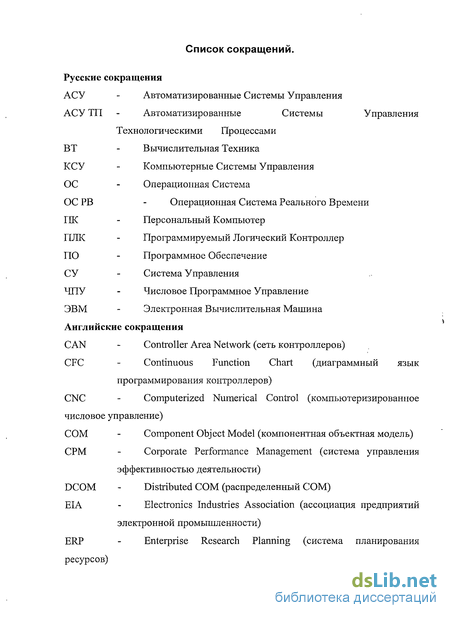 Список сокращений.

Русские сокращения

АСУ - Автоматизированные Системы Управления

АСУ ТП - Автоматизированные Системы Управления Технологическими Процессами

ВТ - Вычислительная Техника

КСУ - Компьютерные Системы Управления

ОС - Операционная Система

ОС РВ - Операционная Система Реального Времени

ПК - Персональный Компьютер

ПЛК - Программируемый Логический Контроллер

ПО - Программное Обеспечение

СУ - Система Управления

ЧПУ - Числовое Программное Управление

ЭВМ - Электронная Вычислительная Машина

Английские сокращения

CAN - Controller Area Network (сеть контроллеров)

CFC - Continuous Function Chart (диаграммный язык программирования контроллеров)

CNC - Computerized Numerical Control (компьютеризированное числовое управление)

COM - Component Object Model (компонентная объектная модель)

CPM - Corporate Performance Management (система управления эффективностью деятельности)

DCOM - Distributed COM (распределенный COM)

EIA - Electronics Industries Association (ассоциация предприятий электронной промышленности)

ERP - Enterprise Research Planning (система планирования ресурсов)

dsLib.net
библиотека диссертаций